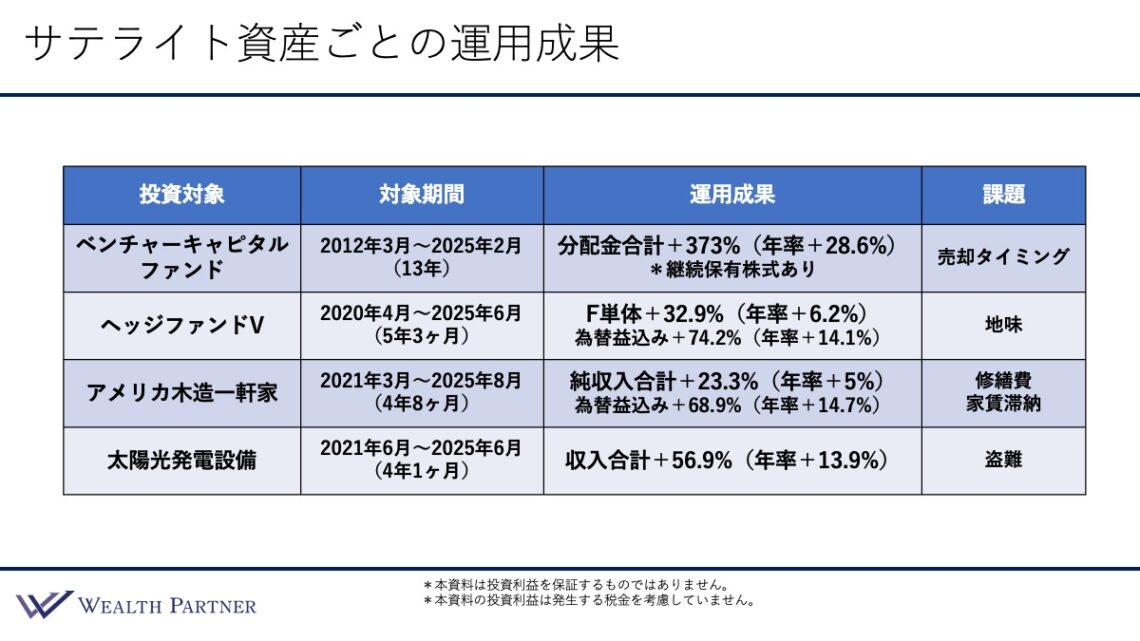 サテライト資産ごとの運用成果

| 投資対象 | 対象期間 | 運用成果 | 課題 |
|---|---|---|---|
| ベンチャーキャピタルファンド | 2012年3月～2025年2月（13年） | 分配金合計＋373%（年率＋28.6%）＊継続保有株式あり | 売却タイミング |
| ヘッジファンドV | 2020年4月～2025年6月（5年3ヶ月） | F単体＋32.9%（年率＋6.2%）為替益込み＋74.2%（年率＋14.1%） | 地味 |
| アメリカ木造一軒家 | 2021年3月～2025年8月（4年8ヶ月） | 純収入合計＋23.3%（年率＋5%）為替益込み＋68.9%（年率＋14.7%） | 修繕費 家賃滞納 |
| 太陽光発電設備 | 2021年6月～2025年6月（4年1ヶ月） | 収入合計＋56.9%（年率＋13.9%） | 盗難 |

WEALTH PARTNER

＊本資料は投資利益を保証するものではありません。
＊本資料の投資利益は発生する税金を考慮していません。